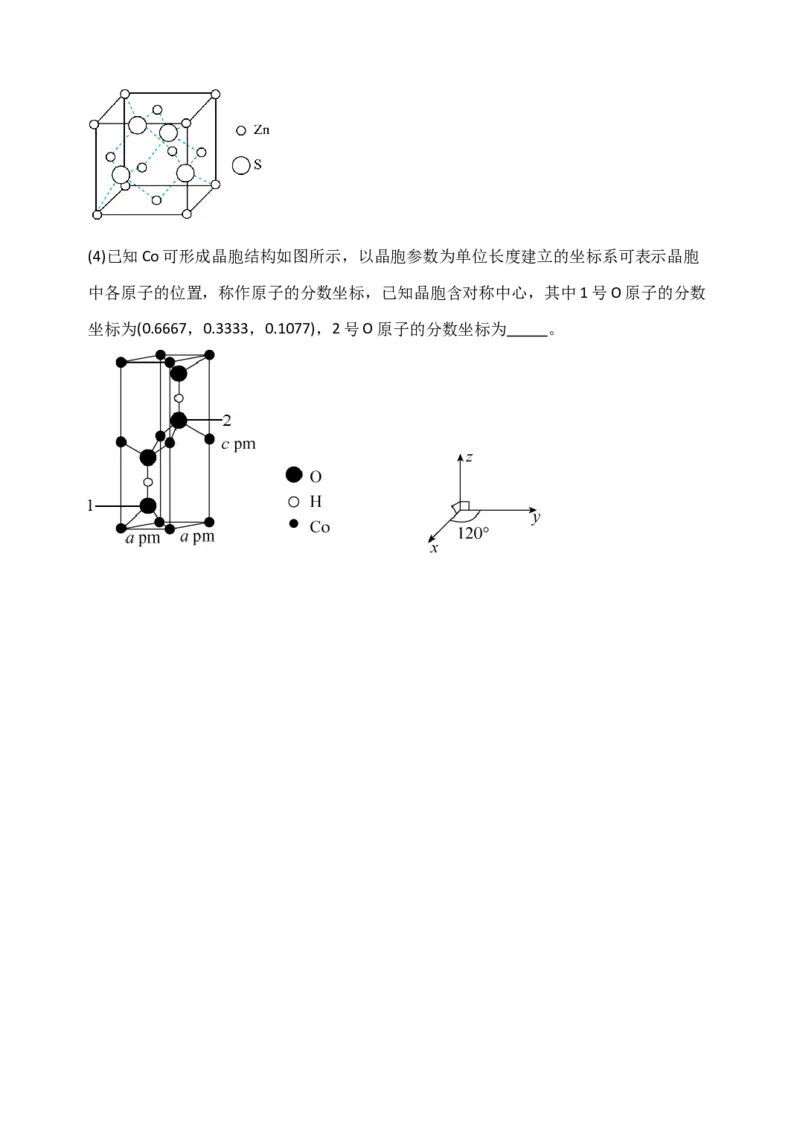 Zn
S

(4)已知Co可形成晶胞结构如图所示，以晶胞参数为单位长度建立的坐标系可表示晶胞中各原子的位置，称作原子的分数坐标，已知晶胞含对称中心，其中1号O原子的分数坐标为(0.6667，0.3333，0.1077)，2号O原子的分数坐标为____。

2
c pm
1
a pm a pm

O
H
Co

z
y
x
120°